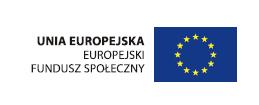 UNIA EUROPEJSKA
EUROPEJSKI
FUNDUSZ SPOŁECZNY